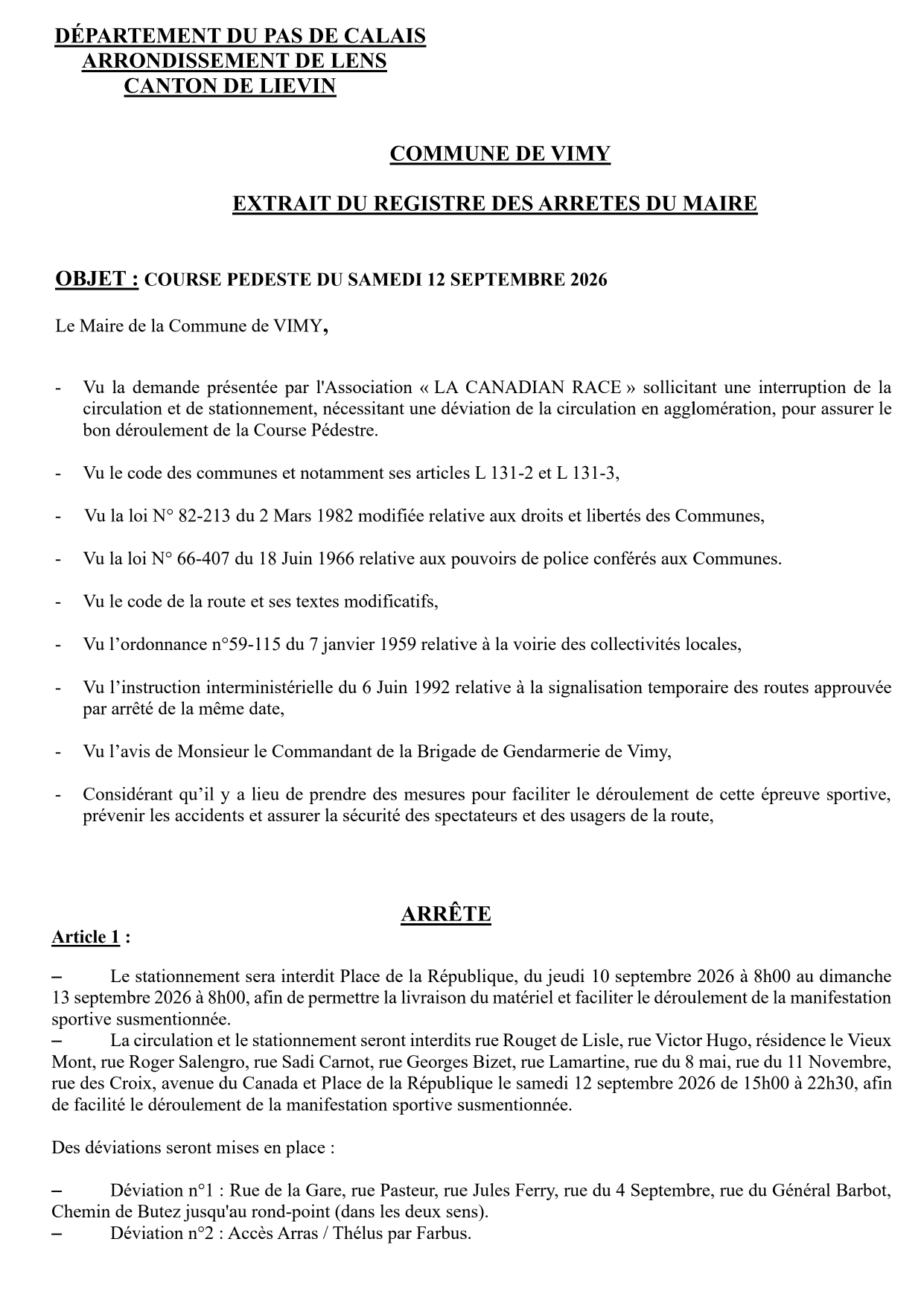 DÉPARTEMENT DU PAS DE CALAIS
ARRONDISSEMENT DE LENS
CANTON DE LIEVIN

COMMUNE DE VIMY

EXTRAIT DU REGISTRE DES ARRETES DU MAIRE

OBJET : COURSE PEDESTE DU SAMEDI 12 SEPTEMBRE 2026

Le Maire de la Commune de VIMY,

- Vu la demande présentée par l'Association « LA CANADIAN RACE » sollicitant une interruption de la circulation et de stationnement, nécessitant une déviation de la circulation en agglomération, pour assurer le bon déroulement de la Course Pédestre.

- Vu le code des communes et notamment ses articles L 131-2 et L 131-3,

- Vu la loi N° 82-213 du 2 Mars 1982 modifiée relative aux droits et libertés des Communes,

- Vu la loi N° 66-407 du 18 Juin 1966 relative aux pouvoirs de police conférés aux Communes.

- Vu le code de la route et ses textes modificatifs,

- Vu l'ordonnance n°59-115 du 7 janvier 1959 relative à la voirie des collectivités locales,

- Vu l'instruction interministérielle du 6 Juin 1992 relative à la signalisation temporaire des routes approuvée par arrêté de la même date,

- Vu l'avis de Monsieur le Commandant de la Brigade de Gendarmerie de Vimy,

- Considérant qu'il y a lieu de prendre des mesures pour faciliter le déroulement de cette épreuve sportive, prévenir les accidents et assurer la sécurité des spectateurs et des usagers de la route,

ARRÊTE

Article 1 :

– Le stationnement sera interdit Place de la République, du jeudi 10 septembre 2026 à 8h00 au dimanche 13 septembre 2026 à 8h00, afin de permettre la livraison du matériel et faciliter le déroulement de la manifestation sportive susmentionnée.
– La circulation et le stationnement seront interdits rue Rouget de Lisle, rue Victor Hugo, résidence le Vieux Mont, rue Roger Salengro, rue Sadi Carnot, rue Georges Bizet, rue Lamartine, rue du 8 mai, rue du 11 Novembre, rue des Croix, avenue du Canada et Place de la République le samedi 12 septembre 2026 de 15h00 à 22h30, afin de facilité le déroulement de la manifestation sportive susmentionnée.

Des déviations seront mises en place :

– Déviation n°1 : Rue de la Gare, rue Pasteur, rue Jules Ferry, rue du 4 Septembre, rue du Général Barbot, Chemin de Butez jusqu'au rond-point (dans les deux sens).
– Déviation n°2 : Accès Arras / Thélus par Farbus.